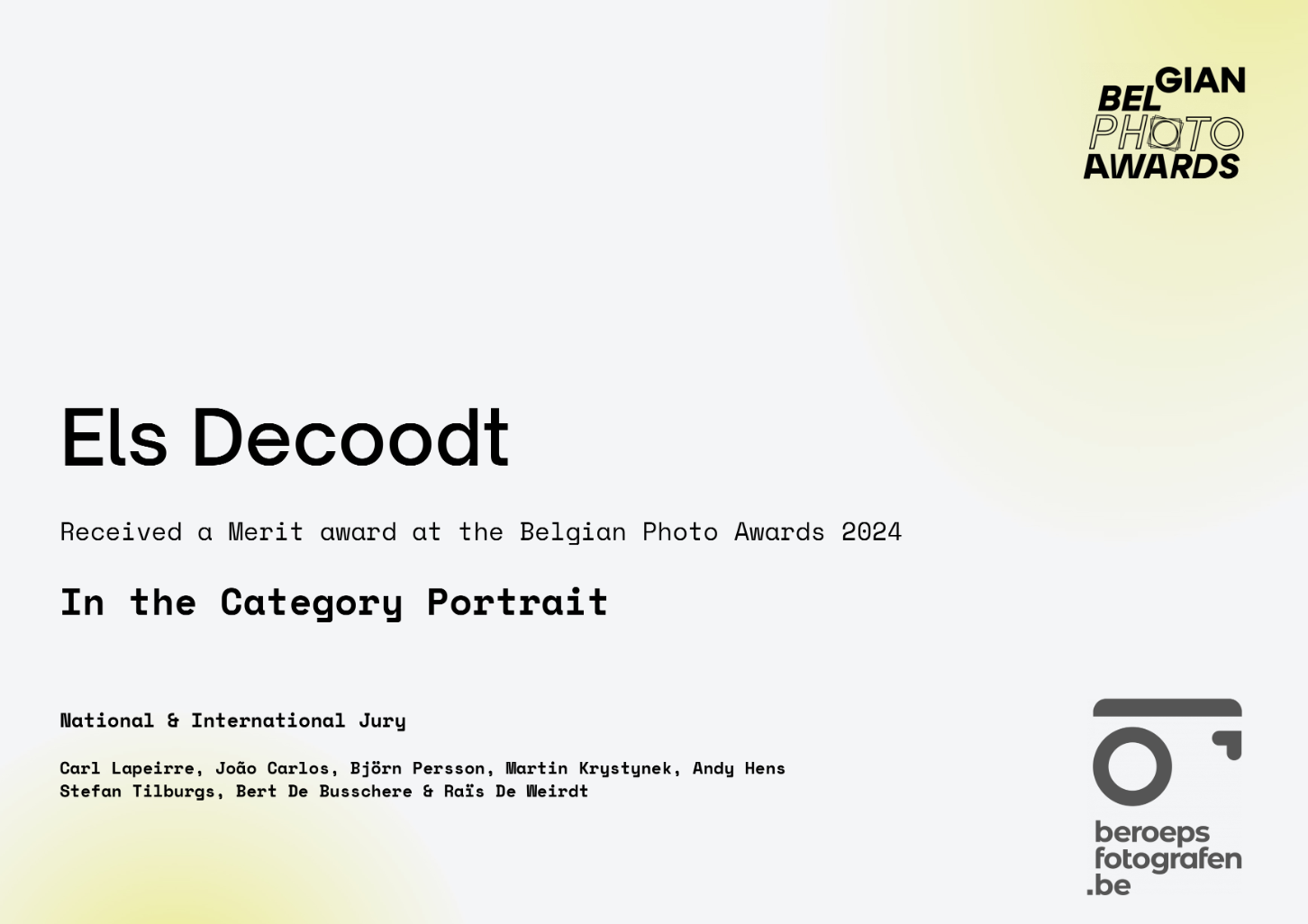 BELGIAN PHOTO AWARDS

Els Decoodt

Received a Merit award at the Belgian Photo Awards 2024

In the Category Portrait

National & International Jury

Carl Lapeirre, João Carlos, Björn Persson, Martin Krystynek, Andy Hens Stefan Tilburgs, Bert De Busschere & Raïs De Weirdt

beroeps fotografen .be